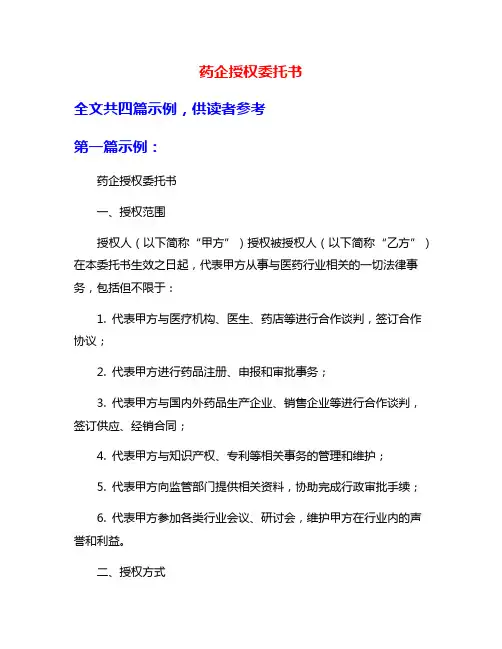 药企授权委托书

全文共四篇示例，供读者参考

第一篇示例：

药企授权委托书

一、授权范围

授权人（以下简称“甲方”）授权被授权人（以下简称“乙方”）在本委托书生效之日起，代表甲方从事与医药行业相关的一切法律事务，包括但不限于：

1. 代表甲方与医疗机构、医生、药店等进行合作谈判，签订合作协议；

2. 代表甲方进行药品注册、申报和审批事务；

3. 代表甲方与国内外药品生产企业、销售企业等进行合作谈判，签订供应、经销合同；

4. 代表甲方与知识产权、专利等相关事务的管理和维护；

5. 代表甲方向监管部门提供相关资料，协助完成行政审批手续；

6. 代表甲方参加各类行业会议、研讨会，维护甲方在行业内的声誉和利益。

二、授权方式